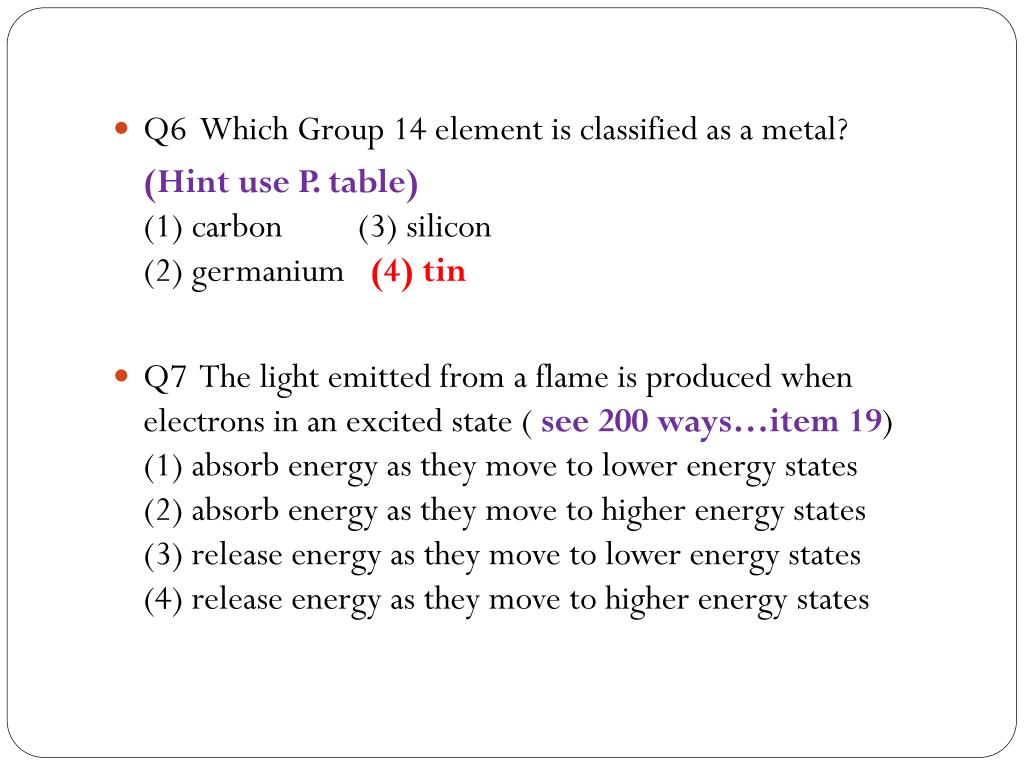 Q6 Which Group 14 element is classified as a metal?
(Hint use P. table)
(1) carbon (3) silicon
(2) germanium (4) tin

Q7 The light emitted from a flame is produced when electrons in an excited state ( see 200 ways…item 19)
(1) absorb energy as they move to lower energy states
(2) absorb energy as they move to higher energy states
(3) release energy as they move to lower energy states
(4) release energy as they move to higher energy states